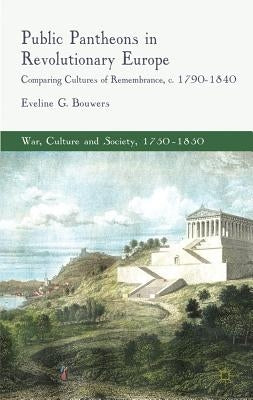 Public Pantheons in Revolutionary Europe

Comparing Cultures of Remembrance, c. 1790-1840

Eveline G. Bouwers

War, Culture and Society, 1750-1850